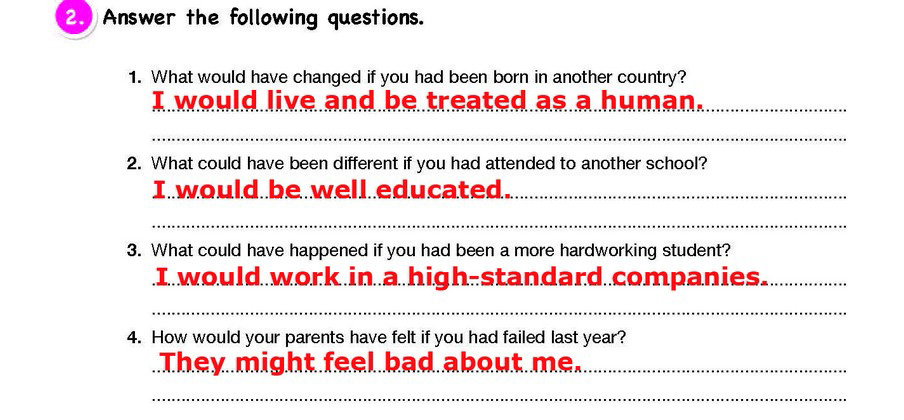 2. Answer the following questions.

1. What would have changed if you had been born in another country?
I would live and be treated as a human.

2. What could have been different if you had attended to another school?
I would be well educated.

3. What could have happened if you had been a more hardworking student?
I would work in a high-standard companies.

4. How would your parents have felt if you had failed last year?
They might feel bad about me.